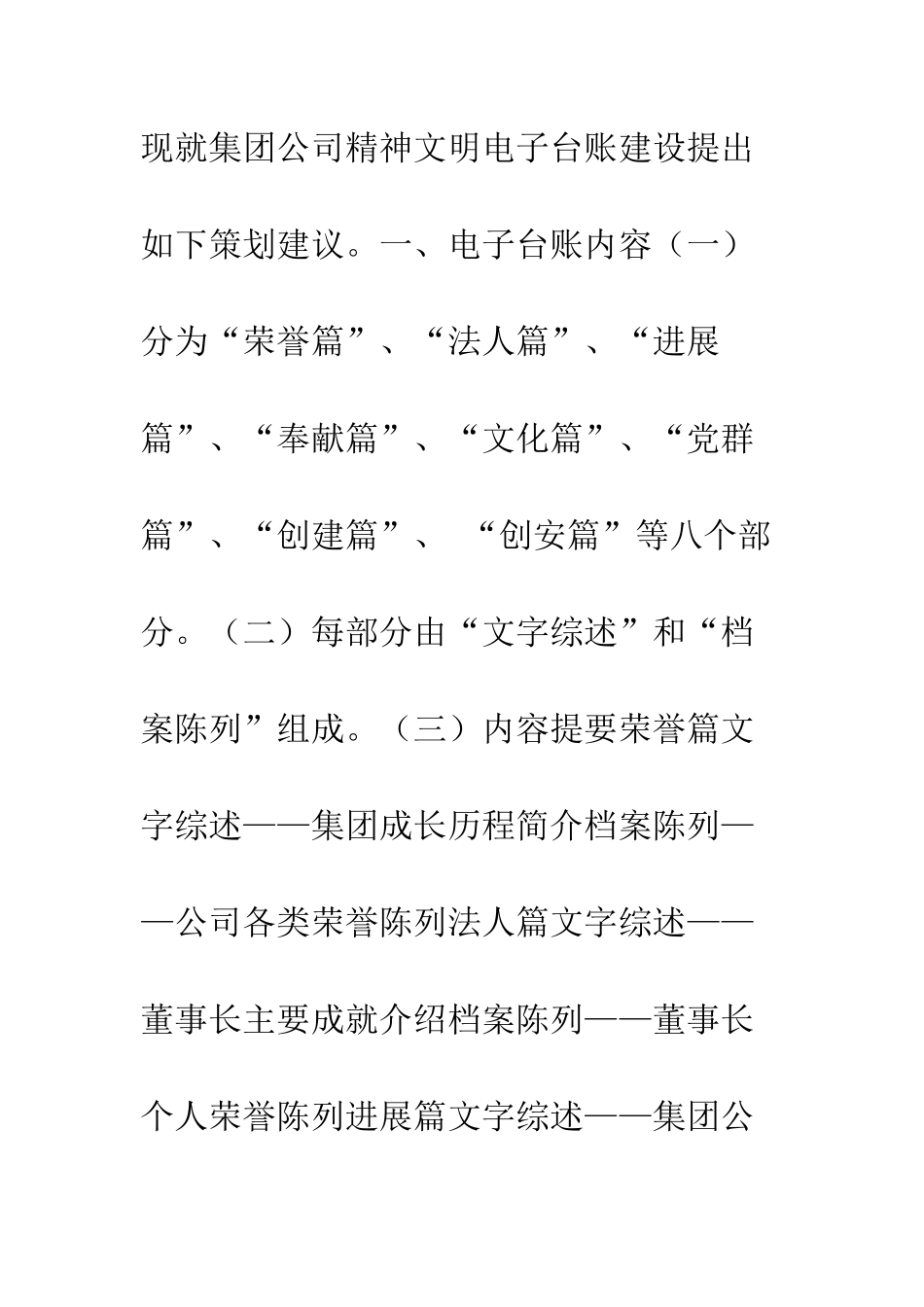 现就集团公司精神文明电子台账建设提出如下策划建议。一、电子台账内容（一）分为“荣誉篇”、“法人篇”、“进展篇”、“奉献篇”、“文化篇”、“党群篇”、“创建篇”、 “创安篇”等八个部分。（二）每部分由“文字综述”和“档案陈列”组成。（三）内容提要荣誉篇文字综述——集团成长历程简介档案陈列——公司各类荣誉陈列法人篇文字综述——董事长主要成就介绍档案陈列——董事长个人荣誉陈列进展篇文字综述——集团公